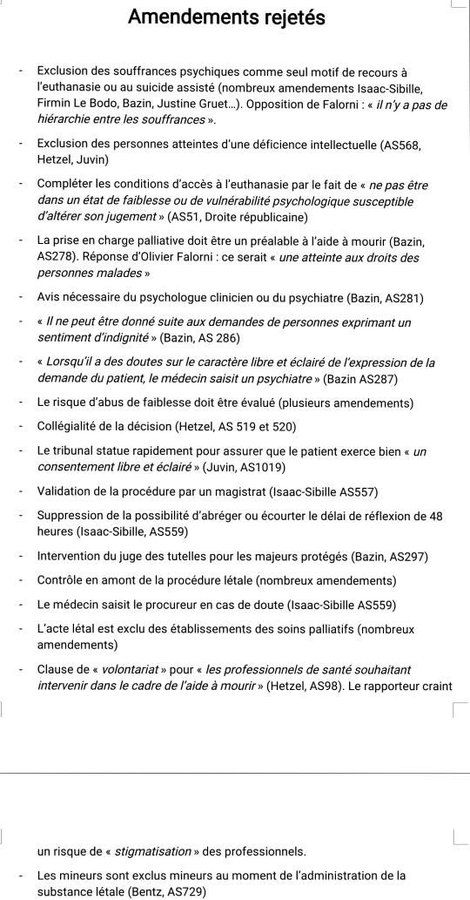 Amendements rejetés

- Exclusion des souffrances psychiques comme seul motif de recours à l'euthanasie ou au suicide assisté (nombreux amendements Isaac-Sibille, Firmin Le Bodo, Bazin, Justine Gruet…). Opposition de Falorni : « il n'y a pas de hiérarchie entre les souffrances ».

- Exclusion des personnes atteintes d'une déficience intellectuelle (AS568, Hetzel, Juvin)

- Compléter les conditions d'accès à l'euthanasie par le fait de « ne pas être dans un état de faiblesse ou de vulnérabilité psychologique susceptible d'altérer son jugement » (AS51, Droite républicaine)

- La prise en charge palliative doit être un préalable à l'aide à mourir (Bazin, AS278). Réponse d'Olivier Falorni : ce serait « une atteinte aux droits des personnes malades »

- Avis nécessaire du psychologue clinicien ou du psychiatre (Bazin, AS281)

- « Il ne peut être donné suite aux demandes de personnes exprimant un sentiment d'indignité » (Bazin, AS 286)

- « Lorsqu'il a des doutes sur le caractère libre et éclairé de l'expression de la demande du patient, le médecin saisit un psychiatre » (Bazin AS287)

- Le risque d'abus de faiblesse doit être évalué (plusieurs amendements)

- Collégialité de la décision (Hetzel, AS 519 et 520)

- Le tribunal statue rapidement pour assurer que le patient exerce bien « un consentement libre et éclairé » (Juvin, AS1019)

- Validation de la procédure par un magistrat (Isaac-Sibille AS557)

- Suppression de la possibilité d'abréger ou écourter le délai de réflexion de 48 heures (Isaac-Sibille, AS559)

- Intervention du juge des tutelles pour les majeurs protégés (Bazin, AS297)

- Contrôle en amont de la procédure létale (nombreux amendements)

- Le médecin saisit le procureur en cas de doute (Isaac-Sibille AS559)

- L'acte létal est exclu des établissements des soins palliatifs (nombreux amendements)

- Clause de « volontariat » pour « les professionnels de santé souhaitant intervenir dans le cadre de l'aide à mourir » (Hetzel, AS98). Le rapporteur craint un risque de « stigmatisation » des professionnels.

- Les mineurs sont exclus mineurs au moment de l'administration de la substance létale (Bentz, AS729)